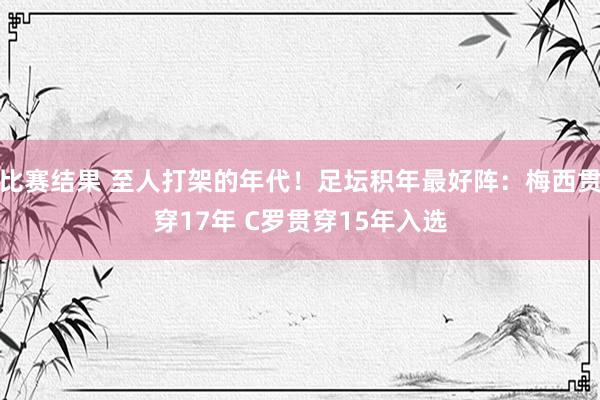 比赛结果 至人打架的年代！足坛积年最好阵：梅西贯穿17年 C罗贯穿15年入选